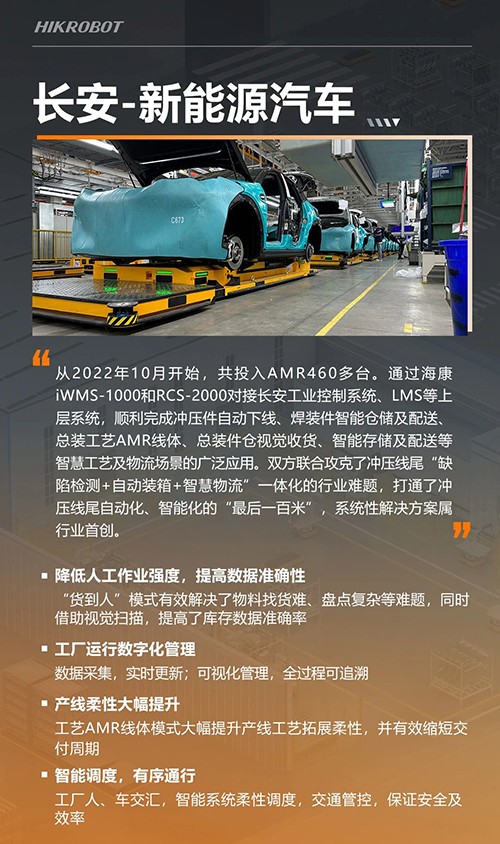 HIKROBOT

长安-新能源汽车

从2022年10月开始，共投入AMR460多台。通过海康iWMS-1000和RCS-2000对接长安工业控制系统、LMS等上层系统，顺利完成冲压件自动下线、焊装件智能仓储及配送、总装工艺AMR线体、总装件仓视觉收货、智能存储及配送等智慧工艺及物流场景的广泛应用。双方联合攻克了冲压线尾“缺陷检测+自动装箱+智慧物流”一体化的行业难题，打通了冲压线尾自动化、智能化的“最后一百米”，系统性解决方案属行业首创。

• 降低人工作业强度，提高数据准确性
“货到人”模式有效解决了物料找货难、盘点复杂等难题，同时借助视觉扫描，提高了库存数据准确率

• 工厂运行数字化管理
数据采集，实时更新；可视化管理，全过程可追溯

• 产线柔性大幅提升
工艺AMR线体模式大幅提升产线工艺拓展柔性，并有效缩短交付周期

• 智能调度，有序通行
工厂人、车交汇，智能系统柔性调度，交通管控，保证安全及效率